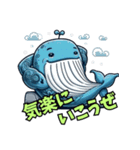 気楽に
いこうぜ